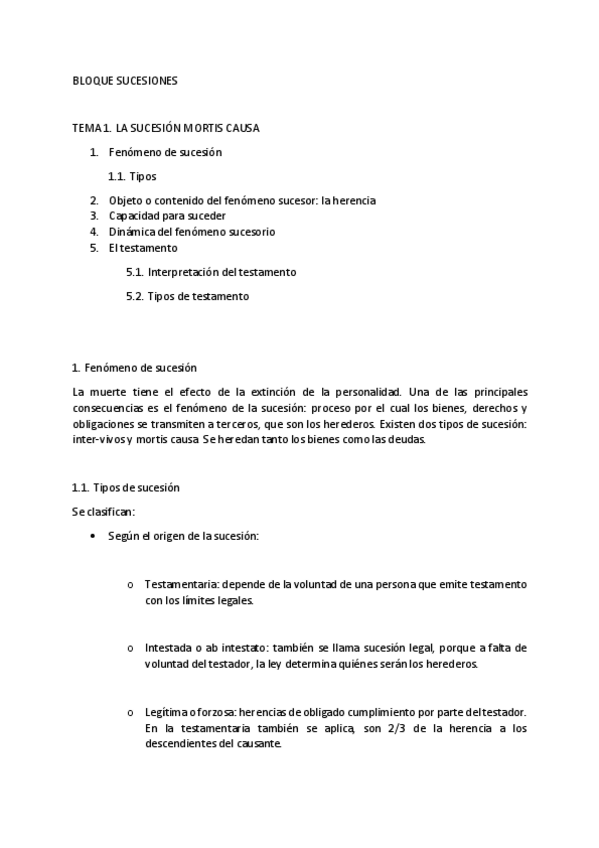 BLOQUE SUCESIONES

TEMA 1. LA SUCESIÓN MORTIS CAUSA

1. Fenómeno de sucesión

1.1. Tipos

2. Objeto o contenido del fenómeno sucesor: la herencia
3. Capacidad para suceder
4. Dinámica del fenómeno sucesorio
5. El testamento

5.1. Interpretación del testamento

5.2. Tipos de testamento

1. Fenómeno de sucesión

La muerte tiene el efecto de la extinción de la personalidad. Una de las principales consecuencias es el fenómeno de la sucesión: proceso por el cual los bienes, derechos y obligaciones se transmiten a terceros, que son los herederos. Existen dos tipos de sucesión: inter-vivos y mortis causa. Se heredan tanto los bienes como las deudas.

1.1. Tipos de sucesión

Se clasifican:

• Según el origen de la sucesión:

o Testamentaria: depende de la voluntad de una persona que emite testamento con los límites legales.

o Intestada o ab intestato: también se llama sucesión legal, porque a falta de voluntad del testador, la ley determina quiénes serán los herederos.

o Legítima o forzosa: herencias de obligado cumplimiento por parte del testador. En la testamentaria también se aplica, son 2/3 de la herencia a los descendientes del causante.